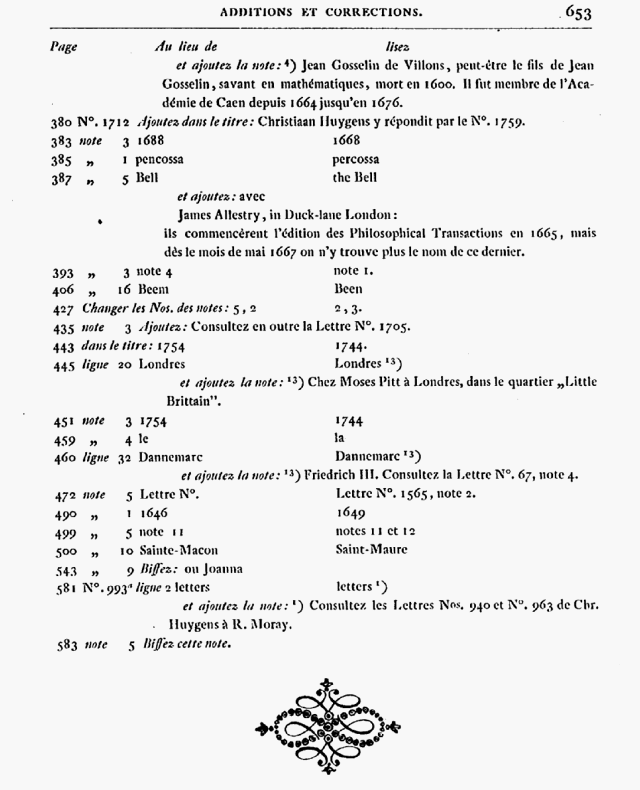 ADDITIONS ET CORRECTIONS. 653

Page Au lieu de lisez

et ajoutez la note: $^{4}$) Jean Gosselin de Villons, peut-être le fils de Jean Gosselin, savant en mathématiques, mort en 1600. Il fut membre de l'Académie de Caen depuis 1664 jusqu'en 1676.

380 N°. 1712 Ajoutez dans le titre: Christiaan Huygens y répondit par le N°. 1759.
383 note 3 1688 1668
385 „ 1 pencossa percossa
387 „ 5 Bell the Bell

et ajoutez: avec
James Allestry, in Duck-lane London:
ils commencèrent l'édition des Philosophical Transactions en 1665, mais dès le mois de mai 1667 on n'y trouve plus le nom de ce dernier.

393 „ 3 note 4 note 1.
406 „ 16 Beem Been
427 Changer les Nos. des notes: 5, 2 2, 3.
435 note 3 Ajoutez: Consultez en outre la Lettre N°. 1705.
443 dans le titre: 1754 1744.
445 ligne 20 Londres Londres $^{13}$)

et ajoutez la note: $^{13}$) Chez Moses Pitt à Londres, dans le quartier „Little Brittain".

451 note 3 1754 1744
459 „ 4 le la
460 ligne 32 Dannemarc Dannemarc $^{13}$)

et ajoutez la note: $^{13}$) Friedrich III. Consultez la Lettre N°. 67, note 4.

472 note 5 Lettre N°. Lettre N°. 1565, note 2.
490 „ 1 1646 1649
499 „ 5 note 11 notes 11 et 12
500 „ 10 Sainte-Macon Saint-Maure
543 „ 9 Biffez: ou Joanna
581 N°. 993$^{a}$ ligne 2 letters letters $^{1}$)

et ajoutez la note: $^{1}$) Consultez les Lettres Nos. 940 et N°. 963 de Chr. Huygens à R. Moray.

583 note 5 Biffez cette note.